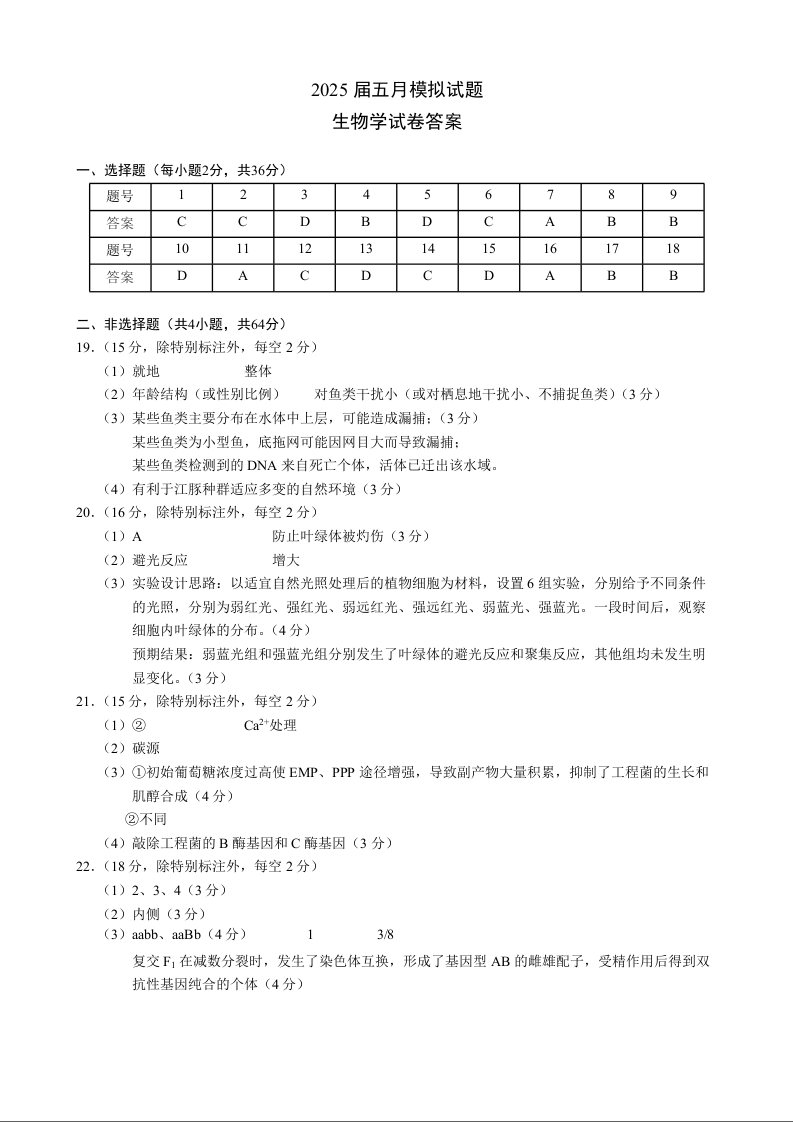 2025 届五月模拟试题
生物学试卷答案

一、选择题（每小题2分，共36分）

| 题号 | 1 | 2 | 3 | 4 | 5 | 6 | 7 | 8 | 9 |
|---|---|---|---|---|---|---|---|---|---|
| 答案 | C | C | D | B | D | C | A | B | B |
| 题号 | 10 | 11 | 12 | 13 | 14 | 15 | 16 | 17 | 18 |
| 答案 | D | A | C | D | C | D | A | B | B |

二、非选择题（共4小题，共64分）
19.（15 分，除特别标注外，每空 2 分）
（1）就地　整体
（2）年龄结构（或性别比例）　对鱼类干扰小（或对栖息地干扰小、不捕捉鱼类）（3 分）
（3）某些鱼类主要分布在水体中上层，可能造成漏捕；（3 分）
某些鱼类为小型鱼，底拖网可能因网目大而导致漏捕；
某些鱼类检测到的 DNA 来自死亡个体，活体已迁出该水域。
（4）有利于江豚种群适应多变的自然环境（3 分）
20.（16 分，除特别标注外，每空 2 分）
（1）A　防止叶绿体被灼伤（3 分）
（2）避光反应　增大
（3）实验设计思路：以适宜自然光照处理后的植物细胞为材料，设置 6 组实验，分别给予不同条件的光照，分别为弱红光、强红光、弱远红光、强远红光、弱蓝光、强蓝光。一段时间后，观察细胞内叶绿体的分布。（4 分）
预期结果：弱蓝光组和强蓝光组分别发生了叶绿体的避光反应和聚集反应，其他组均未发生明显变化。（3 分）
21.（15 分，除特别标注外，每空 2 分）
（1）②　$Ca^{2+}$处理
（2）碳源
（3）①初始葡萄糖浓度过高使 EMP、PPP 途径增强，导致副产物大量积累，抑制了工程菌的生长和肌醇合成（4 分）
②不同
（4）敲除工程菌的 B 酶基因和 C 酶基因（3 分）
22.（18 分，除特别标注外，每空 2 分）
（1）2、3、4（3 分）
（2）内侧（3 分）
（3）aabb、aaBb（4 分）　1　3/8
复交 $F_1$ 在减数分裂时，发生了染色体互换，形成了基因型 AB 的雌雄配子，受精作用后得到双抗性基因纯合的个体（4 分）